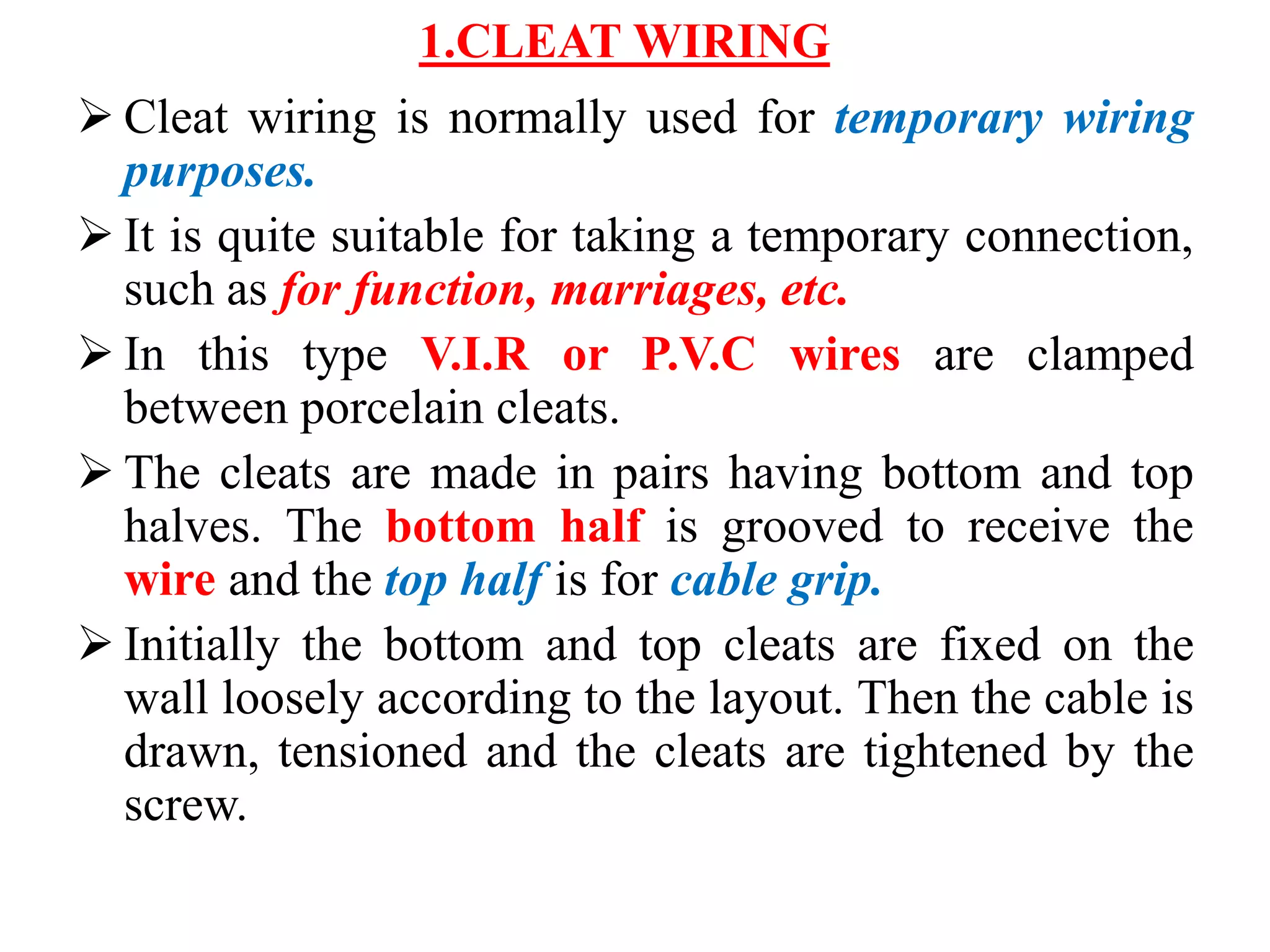 1.CLEAT WIRING

➢ Cleat wiring is normally used for temporary wiring purposes.

➢ It is quite suitable for taking a temporary connection, such as for function, marriages, etc.

➢ In this type V.I.R or P.V.C wires are clamped between porcelain cleats.

➢ The cleats are made in pairs having bottom and top halves. The bottom half is grooved to receive the wire and the top half is for cable grip.

➢ Initially the bottom and top cleats are fixed on the wall loosely according to the layout. Then the cable is drawn, tensioned and the cleats are tightened by the screw.